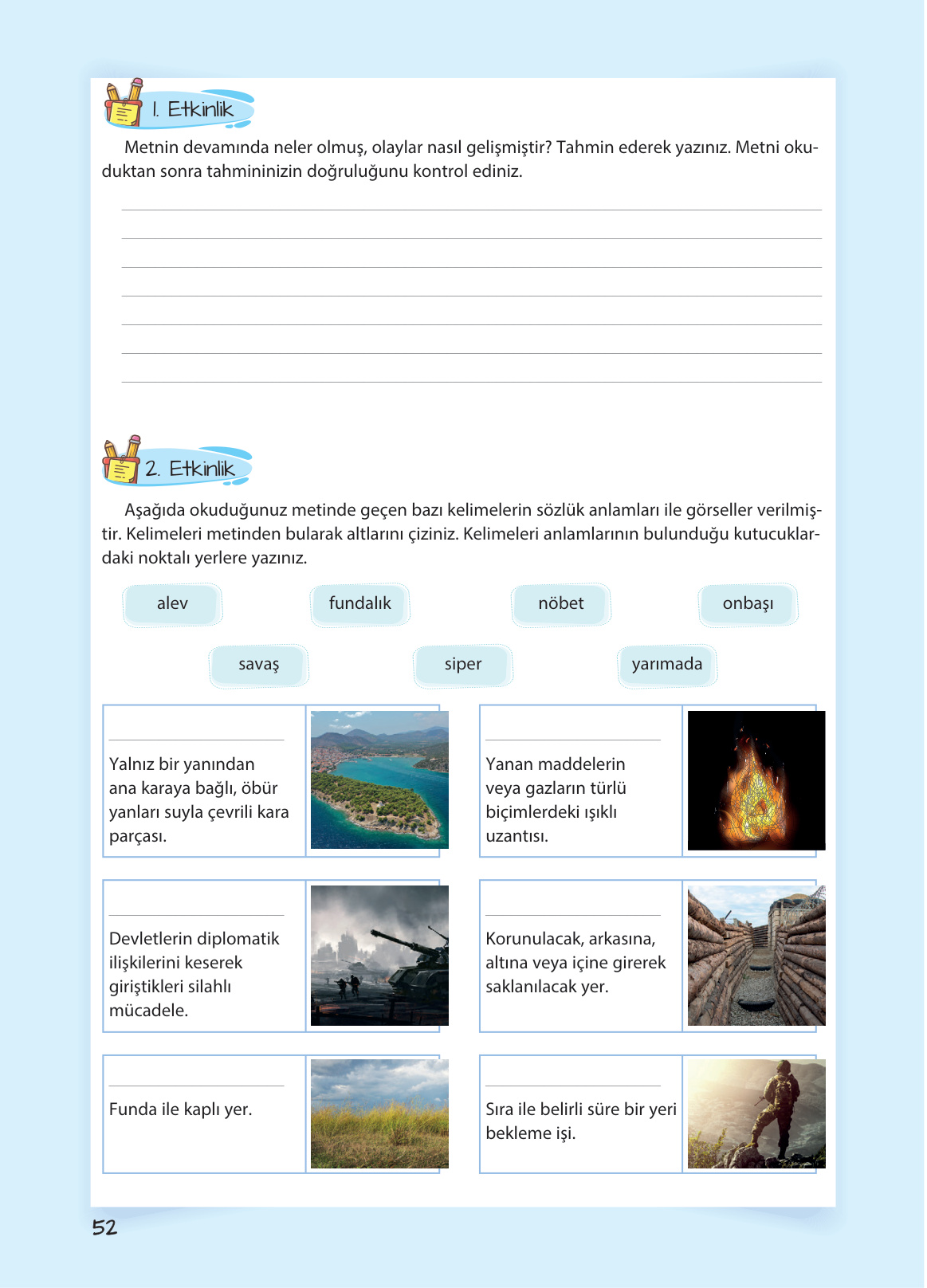 1. Etkinlik

Metnin devamında neler olmuş, olaylar nasıl gelişmiştir? Tahmin ederek yazınız. Metni okuduktan sonra tahmininizin doğruluğunu kontrol ediniz.

2. Etkinlik

Aşağıda okuduğunuz metinde geçen bazı kelimelerin sözlük anlamları ile görseller verilmiştir. Kelimeleri metinden bularak altlarını çiziniz. Kelimeleri anlamlarının bulunduğu kutucuklardaki noktalı yerlere yazınız.

alev

fundalık

nöbet

onbaşı

savaş

siper

yarımada

Yalnız bir yanından ana karaya bağlı, öbür yanları suyla çevrili kara parçası.

Yanan maddelerin veya gazların türlü biçimlerdeki ışıklı uzantısı.

Devletlerin diplomatik ilişkilerini keserek giriştikleri silahlı mücadele.

Korunulacak, arkasına, altına veya içine girerek saklanılacak yer.

Funda ile kaplı yer.

Sıra ile belirli süre bir yeri bekleme işi.

52